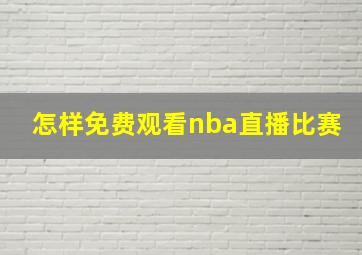 怎样免费观看nba直播比赛